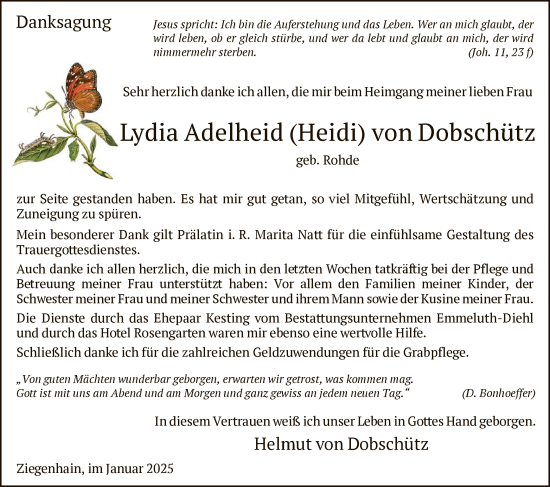 Danksagung

Jesus spricht: Ich bin die Auferstehung und das Leben. Wer an mich glaubt, der wird leben, ob er gleich stürbe, und wer da lebt und glaubt an mich, der wird nimmermehr sterben. (Joh. 11, 23 f)

Sehr herzlich danke ich allen, die mir beim Heimgang meiner lieben Frau

Lydia Adelheid (Heidi) von Dobschütz

geb. Rohde

zur Seite gestanden haben. Es hat mir gut getan, so viel Mitgefühl, Wertschätzung und Zuneigung zu spüren.

Mein besonderer Dank gilt Prälatin i. R. Marita Natt für die einfühlsame Gestaltung des Trauergottesdienstes.

Auch danke ich allen herzlich, die mich in den letzten Wochen tatkräftig bei der Pflege und Betreuung meiner Frau unterstützt haben: Vor allem den Familien meiner Kinder, der Schwester meiner Frau und meiner Schwester und ihrem Mann sowie der Kusine meiner Frau.

Die Dienste durch das Ehepaar Kesting vom Bestattungsunternehmen Emmeluth-Diehl und durch das Hotel Rosengarten waren mir ebenso eine wertvolle Hilfe.

Schließlich danke ich für die zahlreichen Geldzuwendungen für die Grabpflege.

„Von guten Mächten wunderbar geborgen, erwarten wir getrost, was kommen mag. Gott ist mit uns am Abend und am Morgen und ganz gewiss an jedem neuen Tag." (D. Bonhoeffer)

In diesem Vertrauen weiß ich unser Leben in Gottes Hand geborgen.

Helmut von Dobschütz

Ziegenhain, im Januar 2025